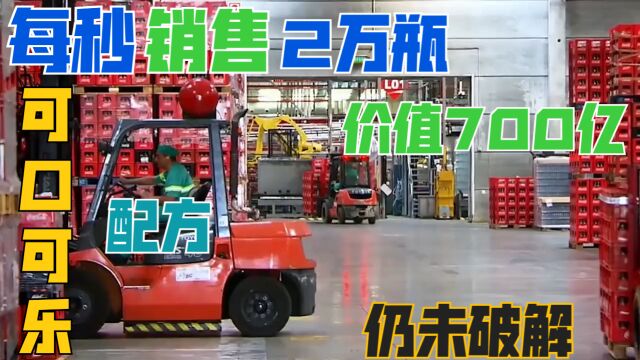 每秒销售2万瓶

可口可乐

价值700亿

配方

仍未破解

L01